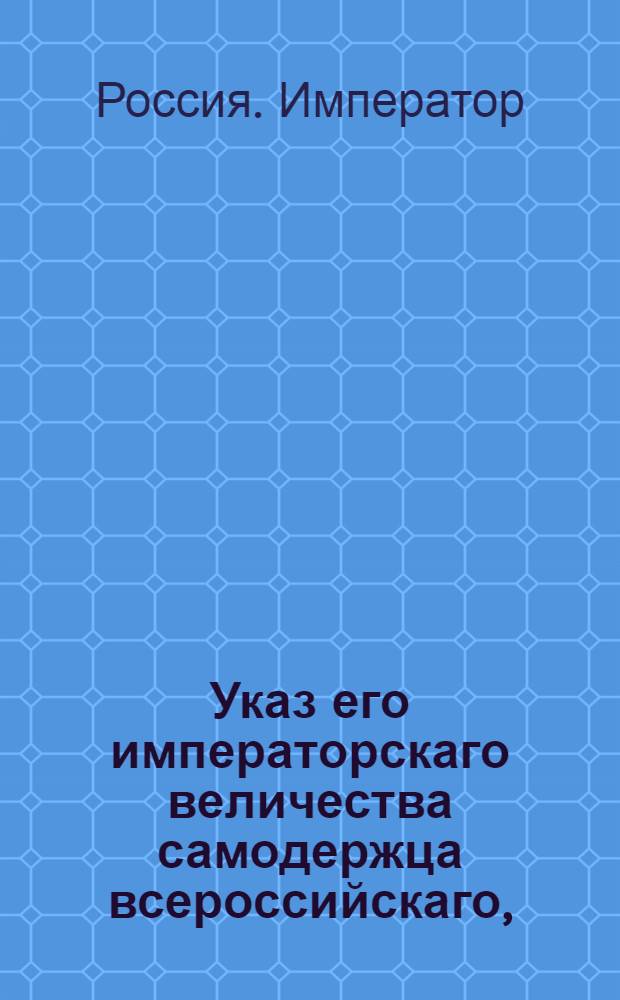 Россия. Император

Указ его императорскаго величества самодержца всероссийскаго,